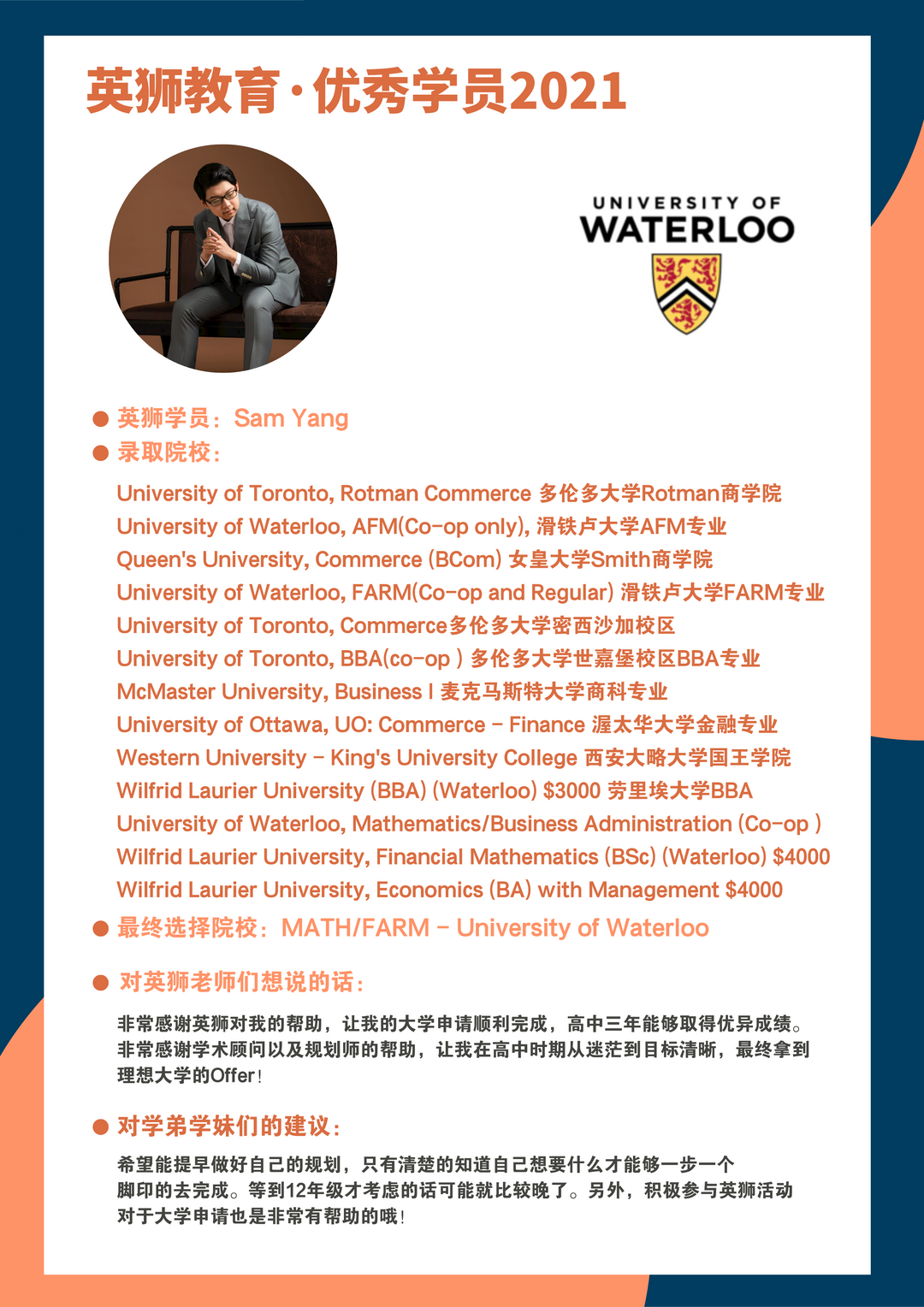 英狮教育·优秀学员2021

UNIVERSITY OF
WATERLOO

• 英狮学员：Sam Yang
• 录取院校：

University of Toronto, Rotman Commerce 多伦多大学Rotman商学院
University of Waterloo, AFM(Co-op only), 滑铁卢大学AFM专业
Queen's University, Commerce (BCom) 女皇大学Smith商学院
University of Waterloo, FARM(Co-op and Regular) 滑铁卢大学FARM专业
University of Toronto, Commerce多伦多大学密西沙加校区
University of Toronto, BBA(co-op ) 多伦多大学世嘉堡校区BBA专业
McMaster University, Business I 麦克马斯特大学商科专业
University of Ottawa, UO: Commerce - Finance 渥太华大学金融专业
Western University - King's University College 西安大略大学国王学院
Wilfrid Laurier University (BBA) (Waterloo) $3000 劳里埃大学BBA
University of Waterloo, Mathematics/Business Administration (Co-op )
Wilfrid Laurier University, Financial Mathematics (BSc) (Waterloo) $4000
Wilfrid Laurier University, Economics (BA) with Management $4000

• 最终选择院校：MATH/FARM - University of Waterloo

• 对英狮老师们想说的话：

非常感谢英狮对我的帮助，让我的大学申请顺利完成，高中三年能够取得优异成绩。非常感谢学术顾问以及规划师的帮助，让我在高中时期从迷茫到目标清晰，最终拿到理想大学的Offer！

• 对学弟学妹们的建议：

希望能提早做好自己的规划，只有清楚的知道自己想要什么才能够一步一个脚印的去完成。等到12年级才考虑的话可能就比较晚了。另外，积极参与英狮活动对于大学申请也是非常有帮助的哦！